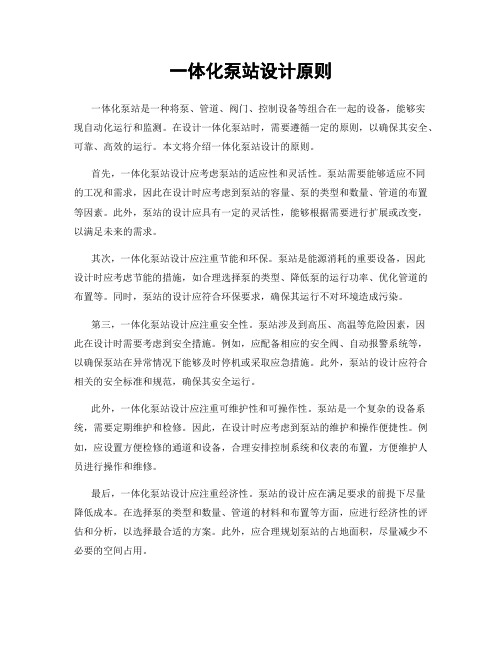 一体化泵站设计原则

一体化泵站是一种将泵、管道、阀门、控制设备等组合在一起的设备，能够实现自动化运行和监测。在设计一体化泵站时，需要遵循一定的原则，以确保其安全、可靠、高效的运行。本文将介绍一体化泵站设计的原则。

首先，一体化泵站设计应考虑泵站的适应性和灵活性。泵站需要能够适应不同的工况和需求，因此在设计时应考虑到泵站的容量、泵的类型和数量、管道的布置等因素。此外，泵站的设计应具有一定的灵活性，能够根据需要进行扩展或改变，以满足未来的需求。

其次，一体化泵站设计应注重节能和环保。泵站是能源消耗的重要设备，因此设计时应考虑节能的措施，如合理选择泵的类型、降低泵的运行功率、优化管道的布置等。同时，泵站的设计应符合环保要求，确保其运行不对环境造成污染。

第三，一体化泵站设计应注重安全性。泵站涉及到高压、高温等危险因素，因此在设计时需要考虑到安全措施。例如，应配备相应的安全阀、自动报警系统等，以确保泵站在异常情况下能够及时停机或采取应急措施。此外，泵站的设计应符合相关的安全标准和规范，确保其安全运行。

此外，一体化泵站设计应注重可维护性和可操作性。泵站是一个复杂的设备系统，需要定期维护和检修。因此，在设计时应考虑到泵站的维护和操作便捷性。例如，应设置方便检修的通道和设备，合理安排控制系统和仪表的布置，方便维护人员进行操作和维修。

最后，一体化泵站设计应注重经济性。泵站的设计应在满足要求的前提下尽量降低成本。在选择泵的类型和数量、管道的材料和布置等方面，应进行经济性的评估和分析，以选择最合适的方案。此外，应合理规划泵站的占地面积，尽量减少不必要的空间占用。